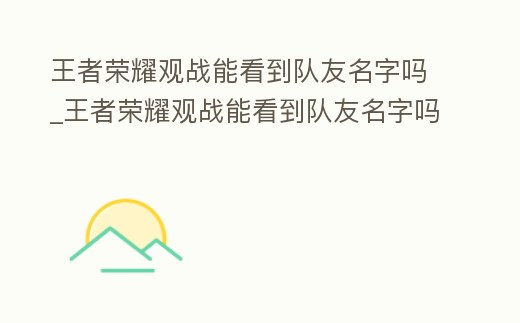 王者荣耀观战能看到队友名字吗_王者荣耀观战能看到队友名字吗